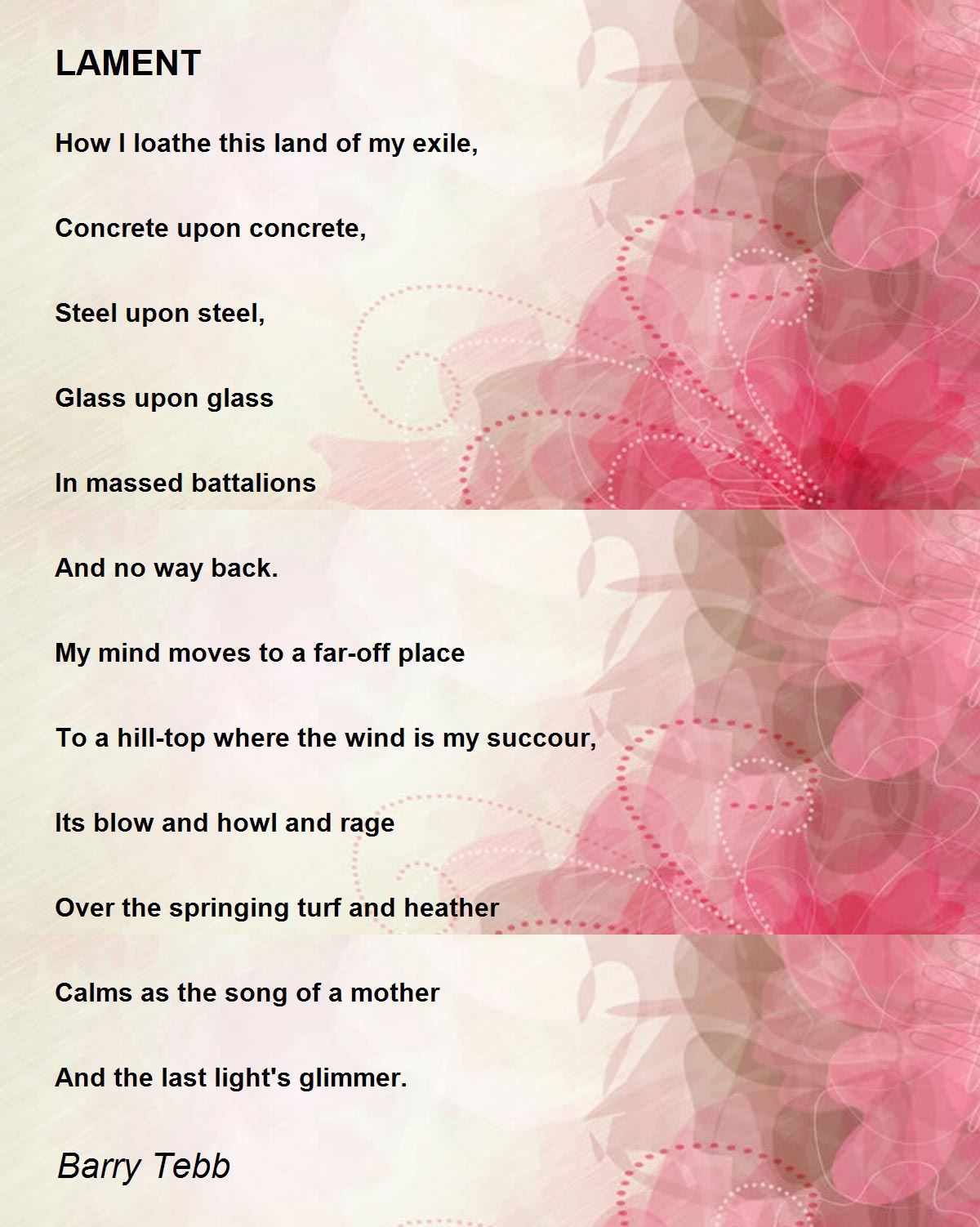 LAMENT

How I loathe this land of my exile,

Concrete upon concrete,

Steel upon steel,

Glass upon glass

In massed battalions

And no way back.

My mind moves to a far-off place

To a hill-top where the wind is my succour,

Its blow and howl and rage

Over the springing turf and heather

Calms as the song of a mother

And the last light's glimmer.

Barry Tebb